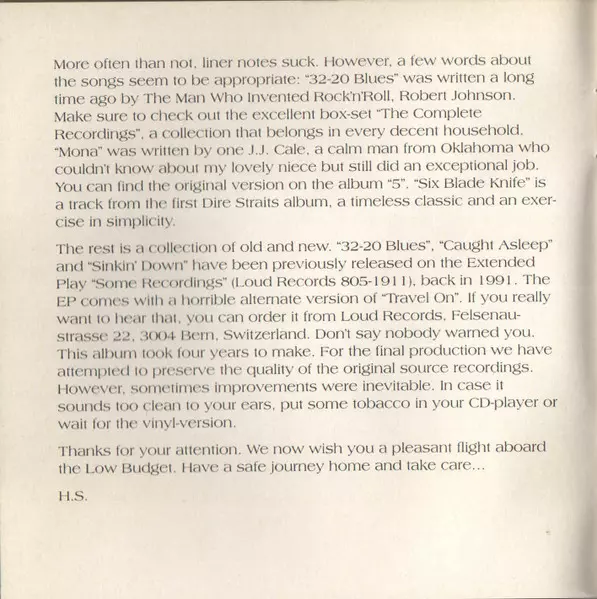 More often than not, liner notes suck. However, a few words about the songs seem to be appropriate: "32-20 Blues" was written a long time ago by The Man Who Invented Rock'n'Roll, Robert Johnson. Make sure to check out the excellent box-set "The Complete Recordings", a collection that belongs in every decent household. "Mona" was written by one J.J. Cale, a calm man from Oklahoma who couldn't know about my lovely niece but still did an exceptional job. You can find the original version on the album "5". "Six Blade Knife" is a track from the first Dire Straits album, a timeless classic and an exercise in simplicity.

The rest is a collection of old and new. "32-20 Blues", "Caught Asleep" and "Sinkin' Down" have been previously released on the Extended Play "Some Recordings" (Loud Records 805-1911), back in 1991. The EP comes with a horrible alternate version of "Travel On". If you really want to hear that, you can order it from Loud Records, Felsenaustrasse 22, 3004 Bern, Switzerland. Don't say nobody warned you. This album took four years to make. For the final production we have attempted to preserve the quality of the original source recordings. However, sometimes improvements were inevitable. In case it sounds too clean to your ears, put some tobacco in your CD-player or wait for the vinyl-version.

Thanks for your attention. We now wish you a pleasant flight aboard the Low Budget. Have a safe journey home and take care...

H.S.